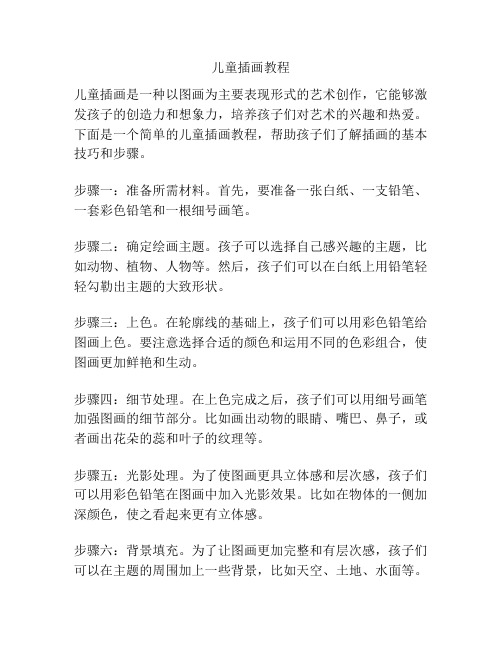 儿童插画教程

儿童插画是一种以图画为主要表现形式的艺术创作，它能够激发孩子的创造力和想象力，培养孩子们对艺术的兴趣和热爱。下面是一个简单的儿童插画教程，帮助孩子们了解插画的基本技巧和步骤。

步骤一：准备所需材料。首先，要准备一张白纸、一支铅笔、一套彩色铅笔和一根细号画笔。

步骤二：确定绘画主题。孩子可以选择自己感兴趣的主题，比如动物、植物、人物等。然后，孩子们可以在白纸上用铅笔轻轻勾勒出主题的大致形状。

步骤三：上色。在轮廓线的基础上，孩子们可以用彩色铅笔给图画上色。要注意选择合适的颜色和运用不同的色彩组合，使图画更加鲜艳和生动。

步骤四：细节处理。在上色完成之后，孩子们可以用细号画笔加强图画的细节部分。比如画出动物的眼睛、嘴巴、鼻子，或者画出花朵的蕊和叶子的纹理等。

步骤五：光影处理。为了使图画更具立体感和层次感，孩子们可以用彩色铅笔在图画中加入光影效果。比如在物体的一侧加深颜色，使之看起来更有立体感。

步骤六：背景填充。为了让图画更加完整和有层次感，孩子们可以在主题的周围加上一些背景，比如天空、土地、水面等。